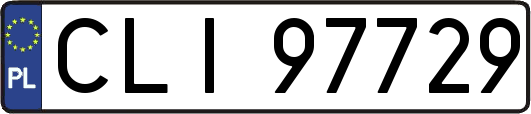 PL
CLI 97729